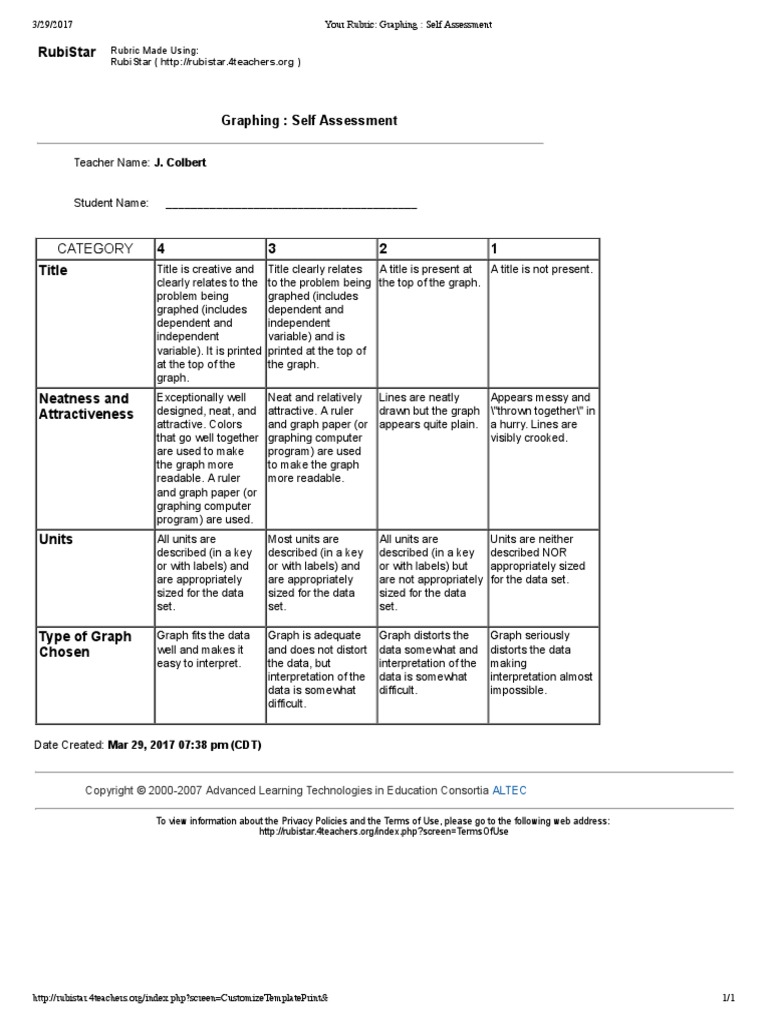 3/29/2017 Your Rubric: Graphing : Self Assessment

RubiStar Rubric Made Using:
RubiStar ( http://rubistar.4teachers.org )

Graphing : Self Assessment

Teacher Name: J. Colbert

Student Name: ________________________________________

| CATEGORY | 4 | 3 | 2 | 1 |
|---|---|---|---|---|
| Title | Title is creative and clearly relates to the problem being graphed (includes dependent and independent variable). It is printed at the top of the graph. | Title clearly relates to the problem being graphed (includes dependent and independent variable) and is printed at the top of the graph. | A title is present at the top of the graph. | A title is not present. |
| Neatness and Attractiveness | Exceptionally well designed, neat, and attractive. Colors that go well together are used to make the graph more readable. A ruler and graph paper (or graphing computer program) are used. | Neat and relatively attractive. A ruler and graph paper (or graphing computer program) are used to make the graph more readable. | Lines are neatly drawn but the graph appears quite plain. | Appears messy and \"thrown together\" in a hurry. Lines are visibly crooked. |
| Units | All units are described (in a key or with labels) and are appropriately sized for the data set. | Most units are described (in a key or with labels) and are appropriately sized for the data set. | All units are described (in a key or with labels) but are not appropriately sized for the data set. | Units are neither described NOR appropriately sized for the data set. |
| Type of Graph Chosen | Graph fits the data well and makes it easy to interpret. | Graph is adequate and does not distort the data, but interpretation of the data is somewhat difficult. | Graph distorts the data somewhat and interpretation of the data is somewhat difficult. | Graph seriously distorts the data making interpretation almost impossible. |

Date Created: Mar 29, 2017 07:38 pm (CDT)

Copyright © 2000-2007 Advanced Learning Technologies in Education Consortia ALTEC

To view information about the Privacy Policies and the Terms of Use, please go to the following web address:
http://rubistar.4teachers.org/index.php?screen=TermsOfUse

http://rubistar.4teachers.org/index.php?screen=CustomizeTemplatePrint& 1/1